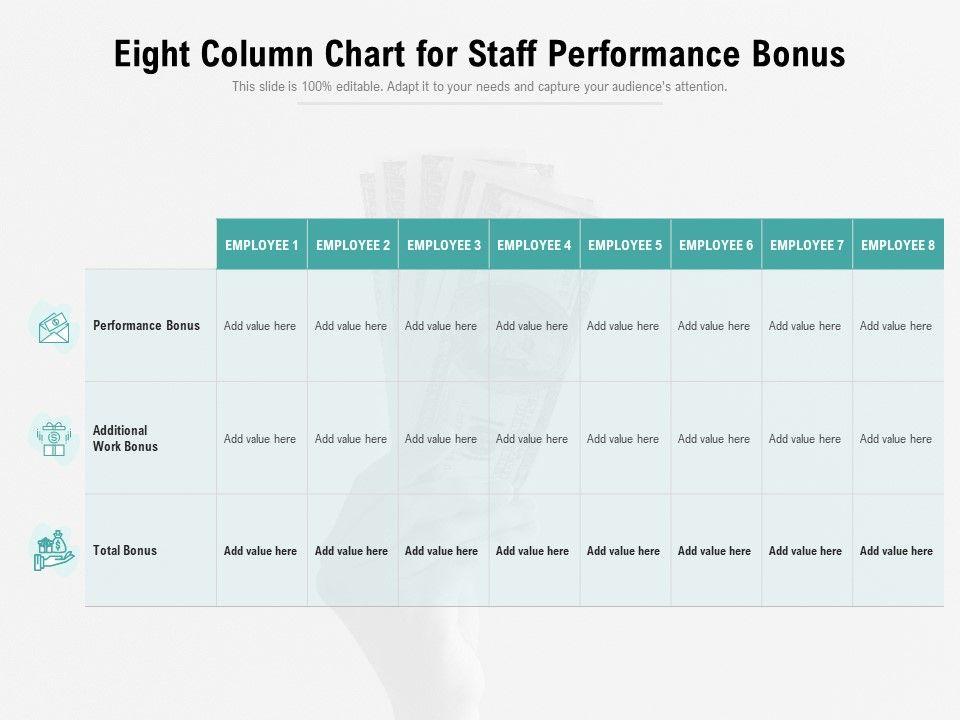 Eight Column Chart for Staff Performance Bonus

This slide is 100% editable. Adapt it to your needs and capture your audience's attention.

| | EMPLOYEE 1 | EMPLOYEE 2 | EMPLOYEE 3 | EMPLOYEE 4 | EMPLOYEE 5 | EMPLOYEE 6 | EMPLOYEE 7 | EMPLOYEE 8 |
|---|---|---|---|---|---|---|---|---|
| Performance Bonus | Add value here | Add value here | Add value here | Add value here | Add value here | Add value here | Add value here | Add value here |
| Additional Work Bonus | Add value here | Add value here | Add value here | Add value here | Add value here | Add value here | Add value here | Add value here |
| Total Bonus | Add value here | Add value here | Add value here | Add value here | Add value here | Add value here | Add value here | Add value here |